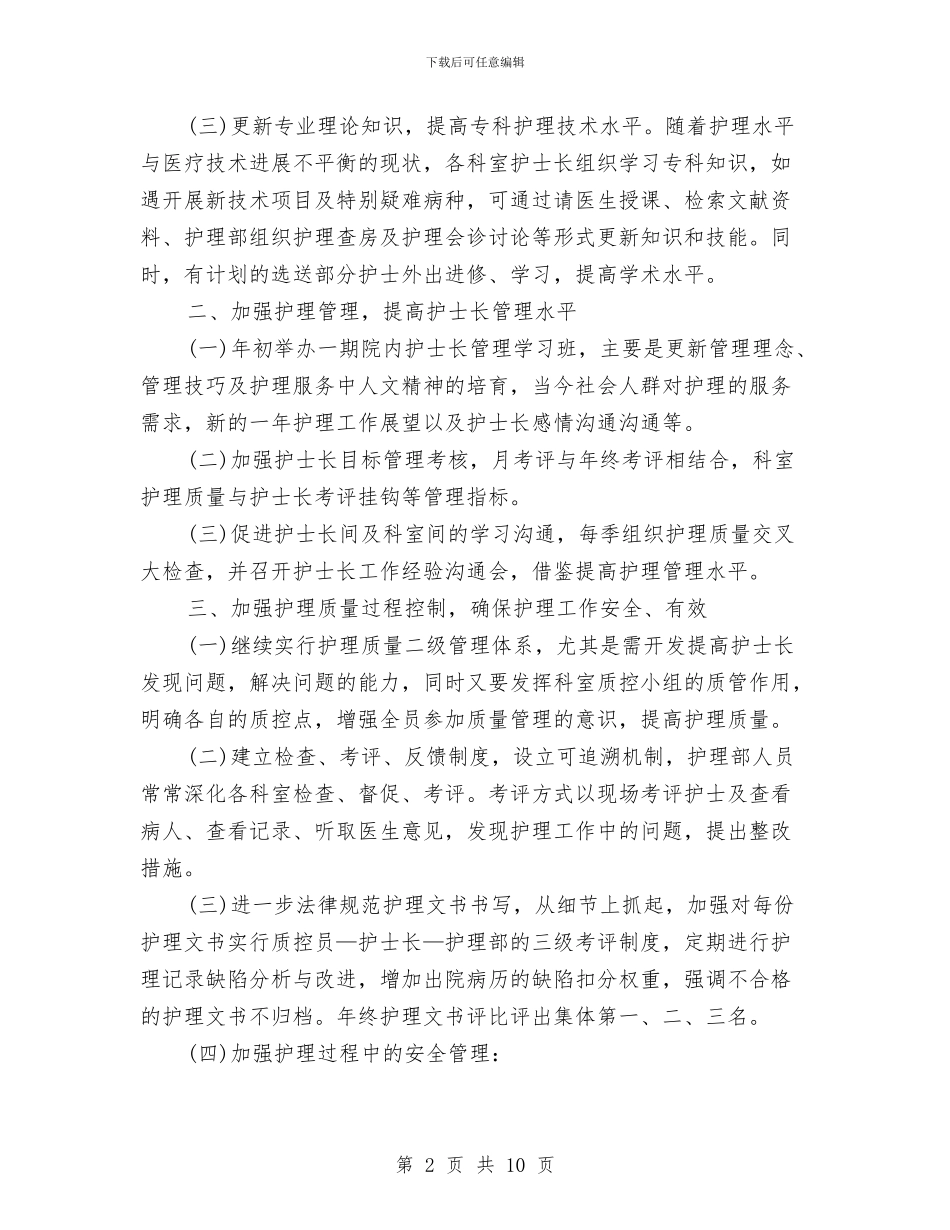 下载后可任意编辑

(三)更新专业理论知识，提高专科护理技术水平。随着护理水平与医疗技术进展不平衡的现状，各科室护士长组织学习专科知识，如遇开展新技术项目及特别疑难病种，可通过请医生授课、检索文献资料、护理部组织护理查房及护理会诊讨论等形式更新知识和技能。同时，有计划的选送部分护士外出进修、学习，提高学术水平。

二、加强护理管理，提高护士长管理水平

(一)年初举办一期院内护士长管理学习班，主要是更新管理理念、管理技巧及护理服务中人文精神的培育，当今社会人群对护理的服务需求，新的一年护理工作展望以及护士长感情沟通沟通等。

(二)加强护士长目标管理考核，月考评与年终考评相结合，科室护理质量与护士长考评挂钩等管理指标。

(三)促进护士长间及科室间的学习沟通，每季组织护理质量交叉大检查，并召开护士长工作经验沟通会，借鉴提高护理管理水平。

三、加强护理质量过程控制，确保护理工作安全、有效

(一)继续实行护理质量二级管理体系，尤其是需开发提高护士长发现问题，解决问题的能力，同时又要发挥科室质控小组的质管作用，明确各自的质控点，增强全员参加质量管理的意识，提高护理质量。

(二)建立检查、考评、反馈制度，设立可追溯机制，护理部人员常常深化各科室检查、督促、考评。考评方式以现场考评护士及查看病人、查看记录、听取医生意见，发现护理工作中的问题，提出整改措施。

(三)进一步法律规范护理文书书写，从细节上抓起，加强对每份护理文书实行质控员—护士长—护理部的三级考评制度，定期进行护理记录缺陷分析与改进，增加出院病历的缺陷扣分权重，强调不合格的护理文书不归档。年终护理文书评比评出集体第一、二、三名。

(四)加强护理过程中的安全管理：

第 2 页 共 10 页